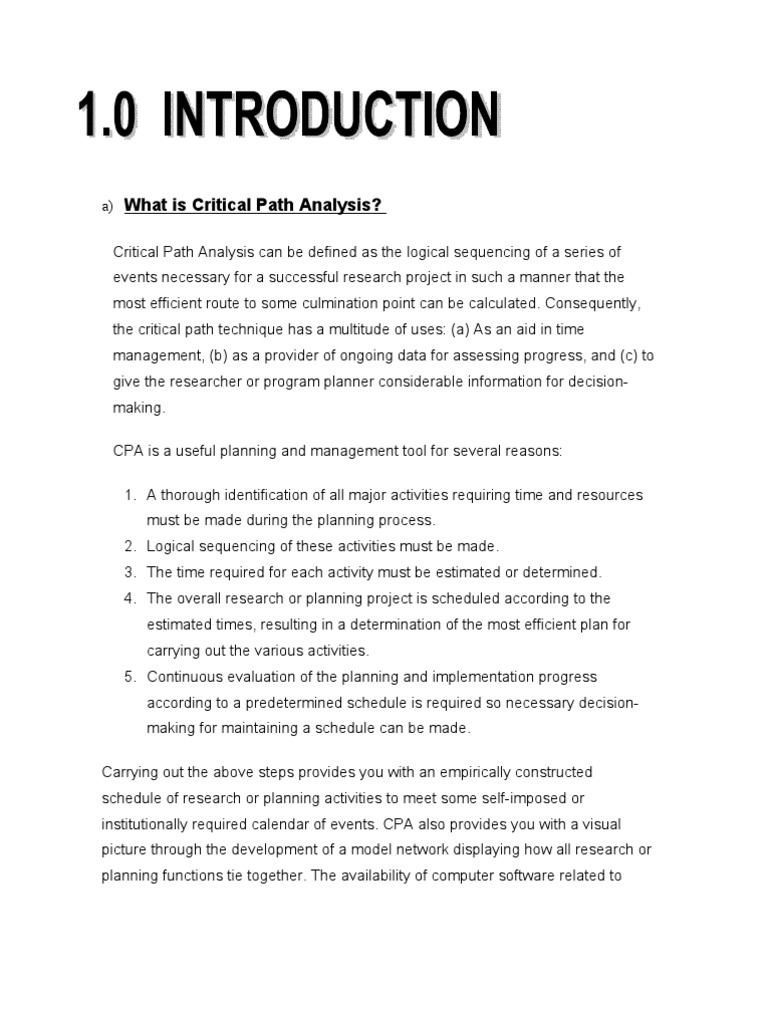 1.0 INTRODUCTION

a) What is Critical Path Analysis?

Critical Path Analysis can be defined as the logical sequencing of a series of events necessary for a successful research project in such a manner that the most efficient route to some culmination point can be calculated. Consequently, the critical path technique has a multitude of uses: (a) As an aid in time management, (b) as a provider of ongoing data for assessing progress, and (c) to give the researcher or program planner considerable information for decision-making.

CPA is a useful planning and management tool for several reasons:

1. A thorough identification of all major activities requiring time and resources must be made during the planning process.
2. Logical sequencing of these activities must be made.
3. The time required for each activity must be estimated or determined.
4. The overall research or planning project is scheduled according to the estimated times, resulting in a determination of the most efficient plan for carrying out the various activities.
5. Continuous evaluation of the planning and implementation progress according to a predetermined schedule is required so necessary decision-making for maintaining a schedule can be made.

Carrying out the above steps provides you with an empirically constructed schedule of research or planning activities to meet some self-imposed or institutionally required calendar of events. CPA also provides you with a visual picture through the development of a model network displaying how all research or planning functions tie together. The availability of computer software related to